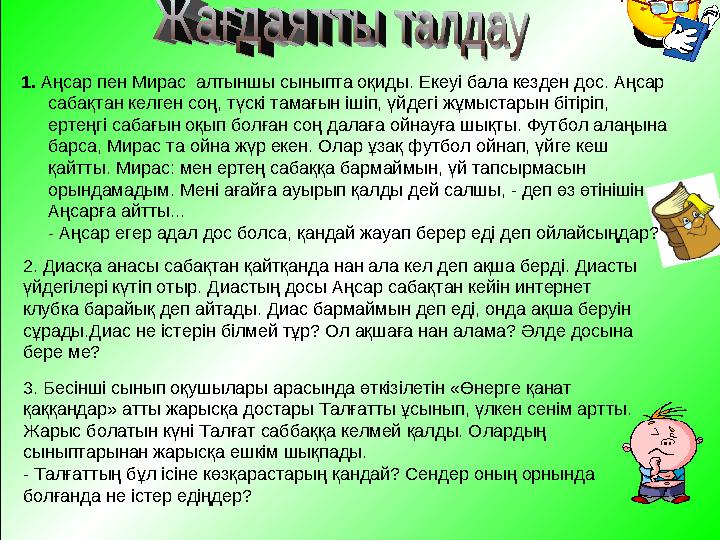 Жағдаятты талдау

1. Аңсар пен Мирас алтыншы сыныпта оқиды. Екеуі бала кезден дос. Аңсар сабақтан келген соң, түскі тамағын ішіп, үйдегі жұмыстарын бітіріп, ертеңгі сабағын оқып болған соң далаға ойнауға шықты. Футбол алаңына барса, Мирас та ойна жүр екен. Олар ұзақ футбол ойнап, үйге кеш қайтты. Мирас: мен ертең сабаққа бармаймын, үй тапсырмасын орындамадым. Мені ағайға ауырып қалды дей салшы, - деп өз өтінішін Аңсарға айтты...
- Аңсар егер адал дос болса, қандай жауап берер еді деп ойлайсыңдар?

2. Диасқа анасы сабақтан қайтқанда нан ала кел деп ақша берді. Диасты үйдегілері күтіп отыр. Диастың досы Аңсар сабақтан кейін интернет клубка барайық деп айтады. Диас бармаймын деп еді, онда ақша беруін сұрады.Диас не істерін білмей тұр? Ол ақшаға нан алама? Әлде досына бере ме?

3. Бесінші сынып оқушылары арасында өткізілетін «Өнерге қанат қаққандар» атты жарысқа достары Талғатты ұсынып, үлкен сенім артты. Жарыс болатын күні Талғат саббаққа келмей қалды. Олардың сыныптарынан жарысқа ешкім шықпады.
- Талғаттың бұл ісіне көзқарастарың қандай? Сендер оның орнында болғанда не істер едіңдер?